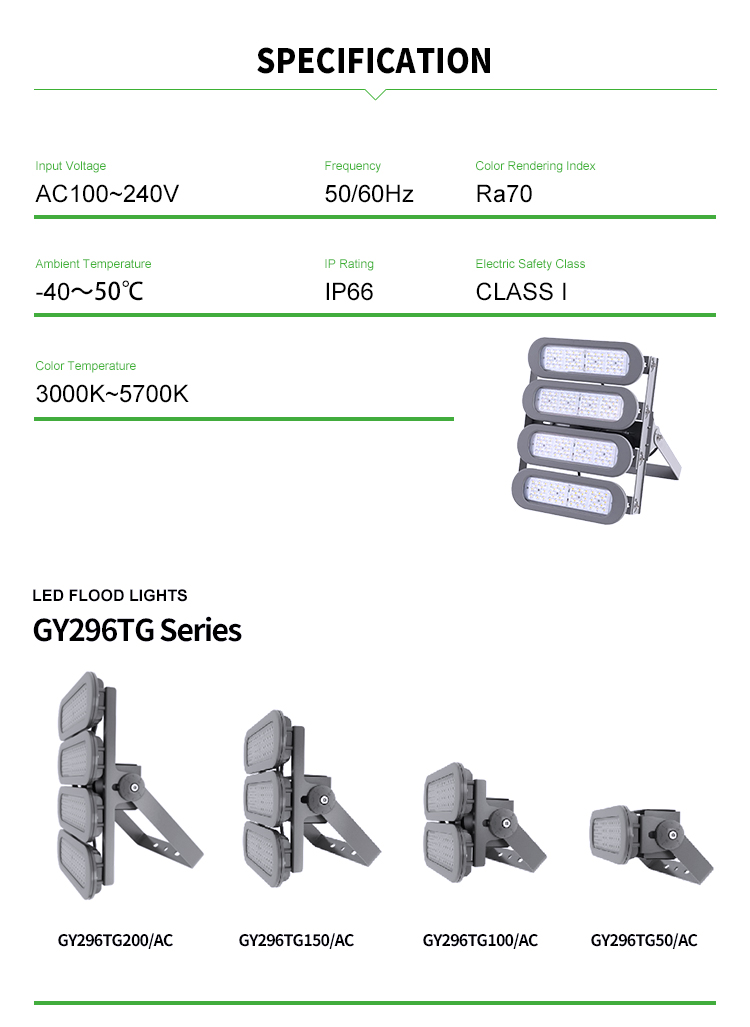 SPECIFICATION

Input Voltage
AC100~240V

Frequency
50/60Hz

Color Rendering Index
Ra70

Ambient Temperature
-40～50℃

IP Rating
IP66

Electric Safety Class
CLASS I

Color Temperature
3000K~5700K

LED FLOOD LIGHTS
GY296TG Series

GY296TG200/AC

GY296TG150/AC

GY296TG100/AC

GY296TG50/AC